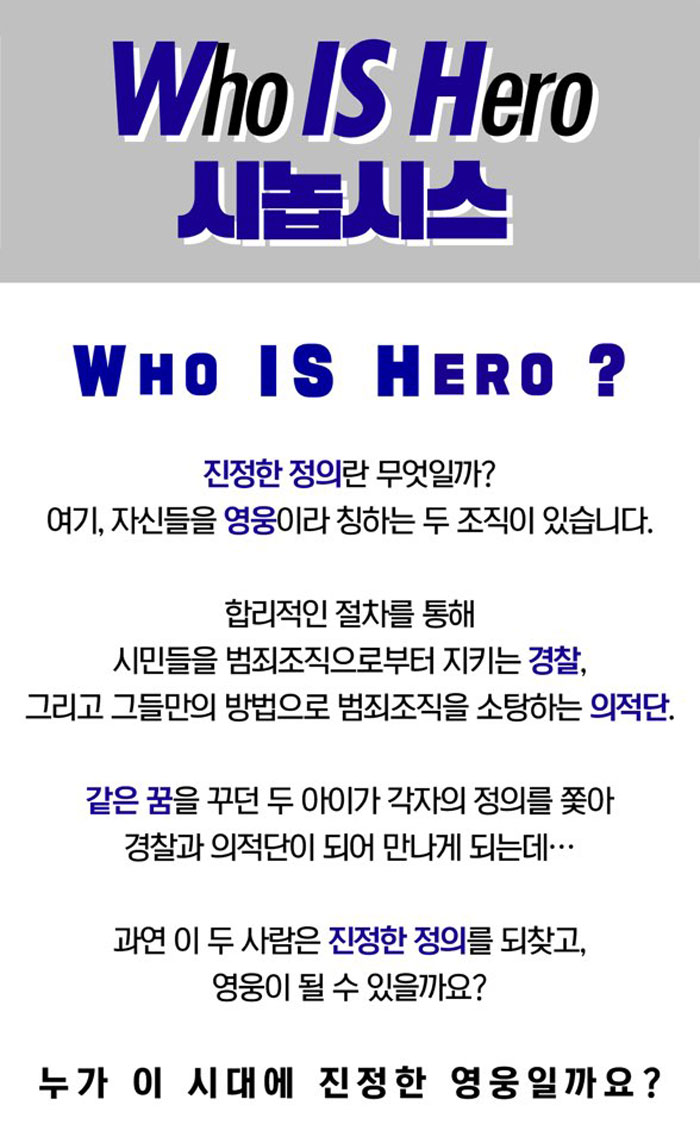 Who IS Hero
시놉시스

WHO IS HERO ?

진정한 정의란 무엇일까?
여기, 자신들을 영웅이라 칭하는 두 조직이 있습니다.

합리적인 절차를 통해
시민들을 범죄조직으로부터 지키는 경찰,
그리고 그들만의 방법으로 범죄조직을 소탕하는 의적단.

같은 꿈을 꾸던 두 아이가 각자의 정의를 쫓아
경찰과 의적단이 되어 만나게 되는데…

과연 이 두 사람은 진정한 정의를 되찾고,
영웅이 될 수 있을까요?

누가 이 시대에 진정한 영웅일까요?